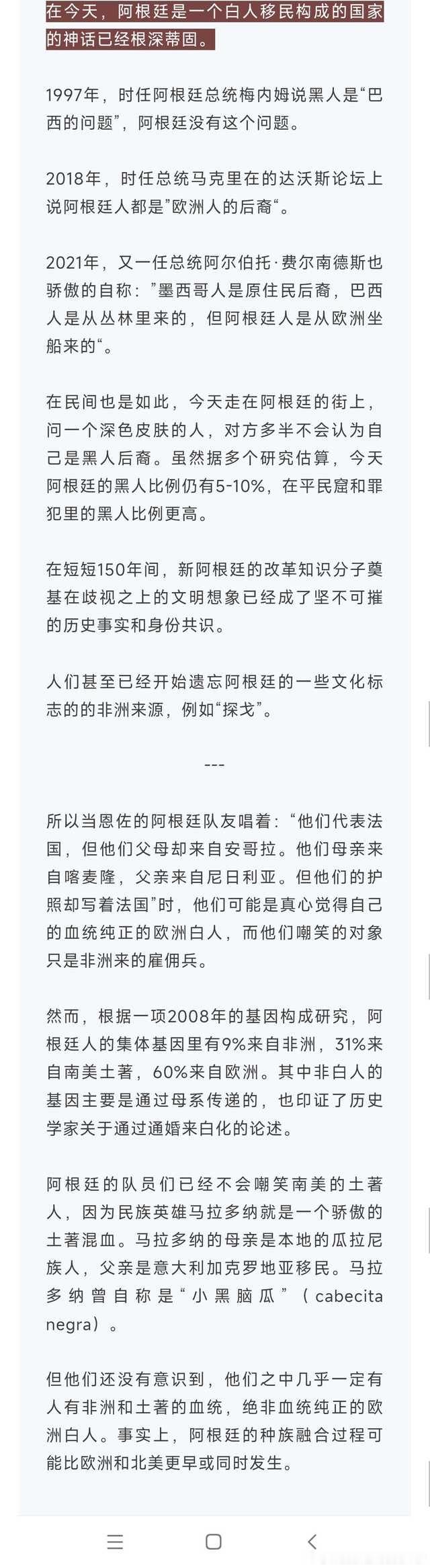 在今天，阿根廷是一个白人移民构成的国家的神话已经根深蒂固。

1997年，时任阿根廷总统梅内姆说黑人是“巴西的问题”，阿根廷没有这个问题。

2018年，时任总统马克里在的达沃斯论坛上说阿根廷人都是”欧洲人的后裔“。

2021年，又一任总统阿尔伯托·费尔南德斯也骄傲的自称：”墨西哥人是原住民后裔，巴西人是从丛林里来的，但阿根廷人是从欧洲坐船来的“。

在民间也是如此，今天走在阿根廷的街上，问一个深色皮肤的人，对方多半不会认为自己是黑人后裔。虽然据多个研究估算，今天阿根廷的黑人比例仍有5-10%，在平民窟和罪犯里的黑人比例更高。

在短短150年间，新阿根廷的改革知识分子奠基在歧视之上的文明想象已经成了坚不可摧的历史事实和身份共识。

人们甚至已经开始遗忘阿根廷的一些文化标志的的非洲来源，例如“探戈”。

---

所以当恩佐的阿根廷队友唱着：“他们代表法国，但他们父母却来自安哥拉。他们母亲来自喀麦隆，父亲来自尼日利亚。但他们的护照却写着法国”时，他们可能是真心觉得自己的血统纯正的欧洲白人，而他们嘲笑的对象只是非洲来的雇佣兵。

然而，根据一项2008年的基因构成研究，阿根廷人的集体基因里有9%来自非洲，31%来自南美土著，60%来自欧洲。其中非白人的基因主要是通过母系传递的，也印证了历史学家关于通过通婚来白化的论述。

阿根廷的队员们已经不会嘲笑南美的土著人，因为民族英雄马拉多纳就是一个骄傲的土著混血。马拉多纳的母亲是本地的瓜拉尼族人，父亲是意大利加克罗地亚移民。马拉多纳曾自称是“小黑脑瓜”（cabecita negra）。

但他们还没有意识到，他们之中几乎一定有人有非洲和土著的血统，绝非血统纯正的欧洲白人。事实上，阿根廷的种族融合过程可能比欧洲和北美更早或同时发生。